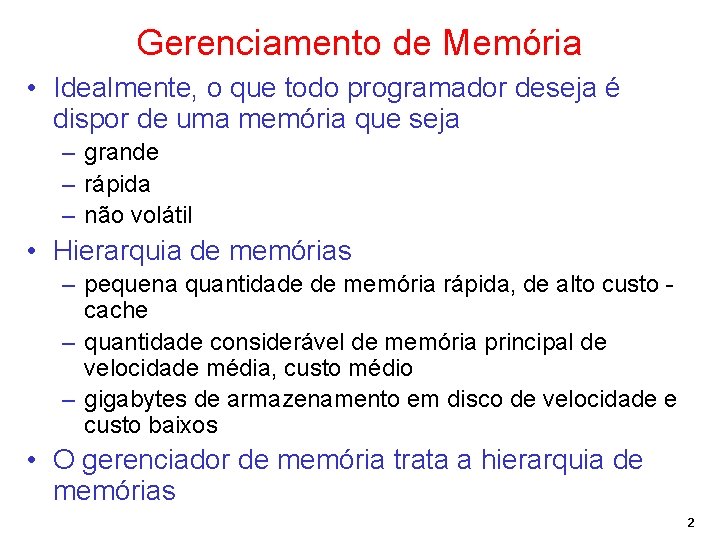 Gerenciamento de Memória

• Idealmente, o que todo programador deseja é dispor de uma memória que seja
– grande
– rápida
– não volátil

• Hierarquia de memórias
– pequena quantidade de memória rápida, de alto custo - cache
– quantidade considerável de memória principal de velocidade média, custo médio
– gigabytes de armazenamento em disco de velocidade e custo baixos

• O gerenciador de memória trata a hierarquia de memórias

2